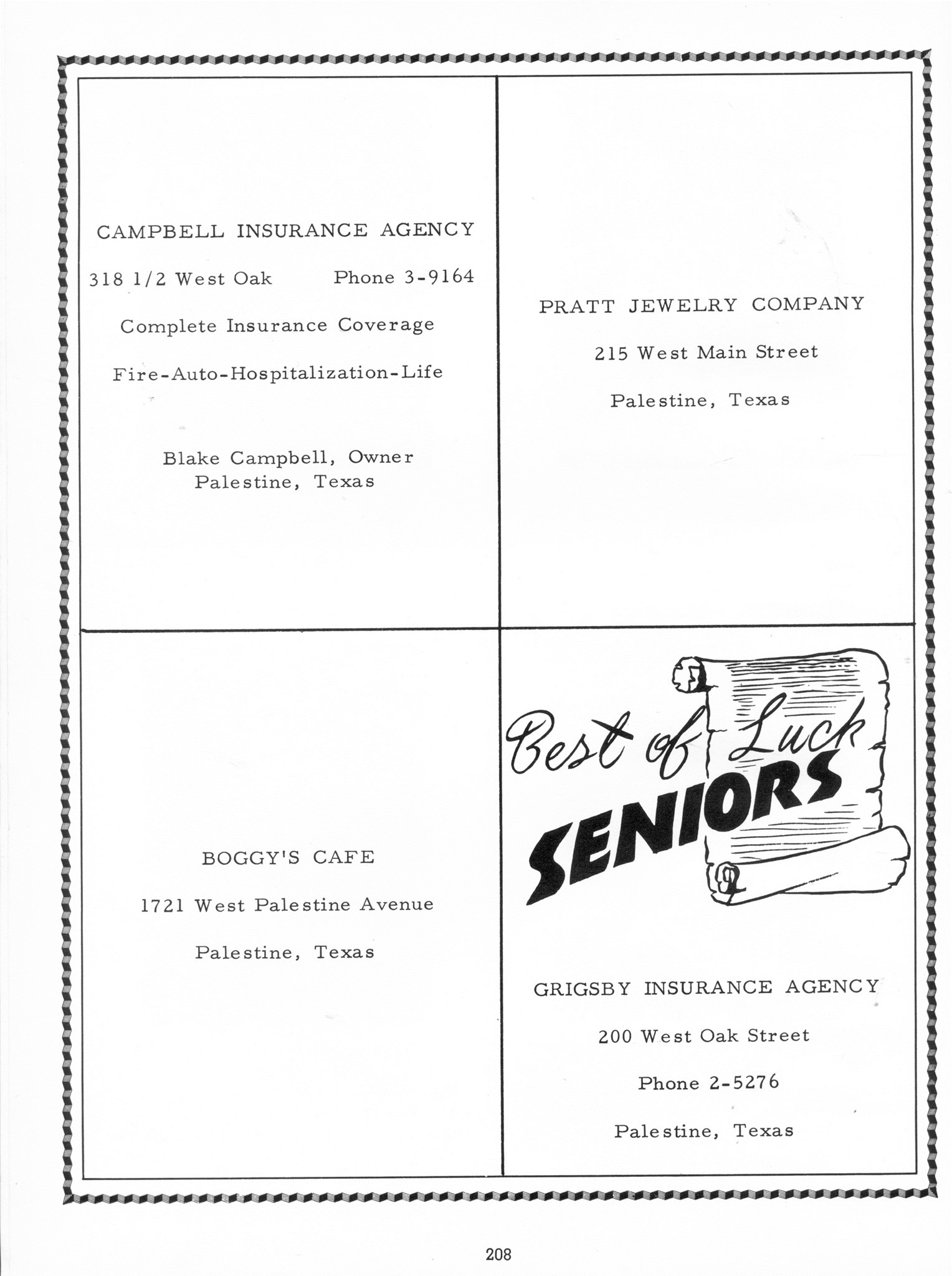 CAMPBELL INSURANCE AGENCY

318 1/2 West Oak Phone 3-9164

Complete Insurance Coverage

Fire-Auto-Hospitalization-Life

Blake Campbell, Owner
Palestine, Texas

PRATT JEWELRY COMPANY

215 West Main Street

Palestine, Texas

BOGGY'S CAFE

1721 West Palestine Avenue

Palestine, Texas

Best of Luck
SENIORS

GRIGSBY INSURANCE AGENCY

200 West Oak Street

Phone 2-5276

Palestine, Texas

208